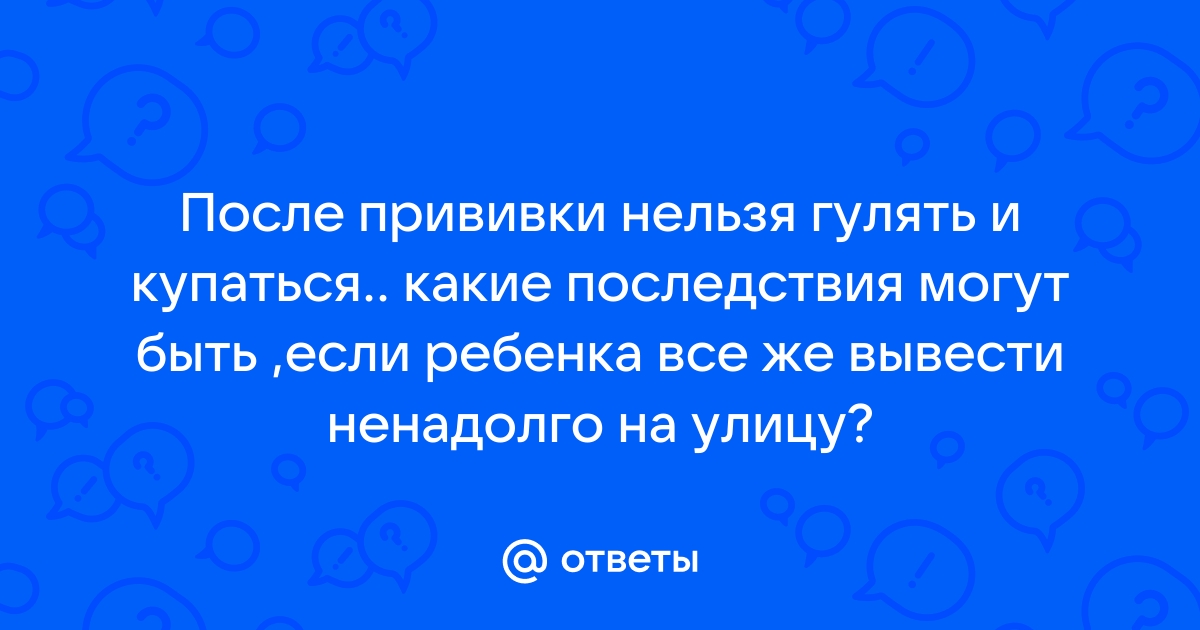 После прививки нельзя гулять и купаться.. какие последствия могут быть ,если ребенка все же вывести ненадолго на улицу?

@ ответы